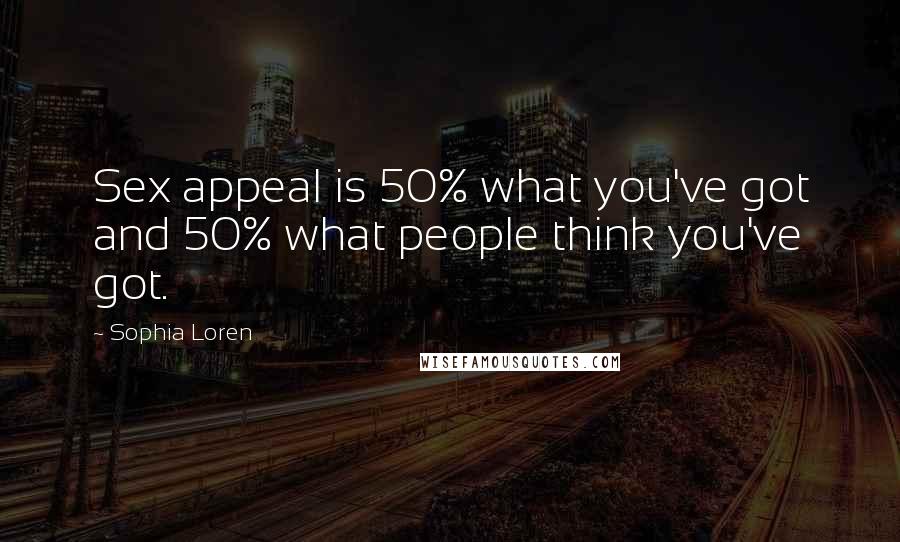 Sex appeal is 50% what you've got and 50% what people think you've got.

- Sophia Loren

WISEFAMOUSQUOTES.COM